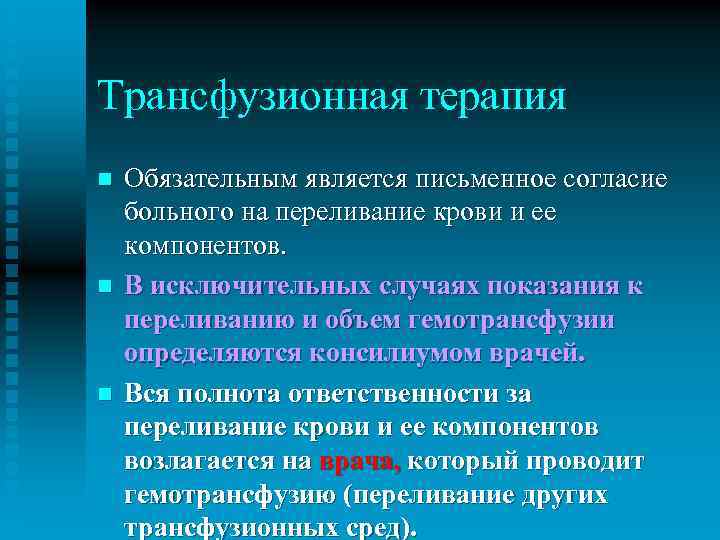 Трансфузионная терапия

Обязательным является письменное согласие больного на переливание крови и ее компонентов.

В исключительных случаях показания к переливанию и объем гемотрансфузии определяются консилиумом врачей.

Вся полнота ответственности за переливание крови и ее компонентов возлагается на врача, который проводит гемотрансфузию (переливание других трансфузионных сред).